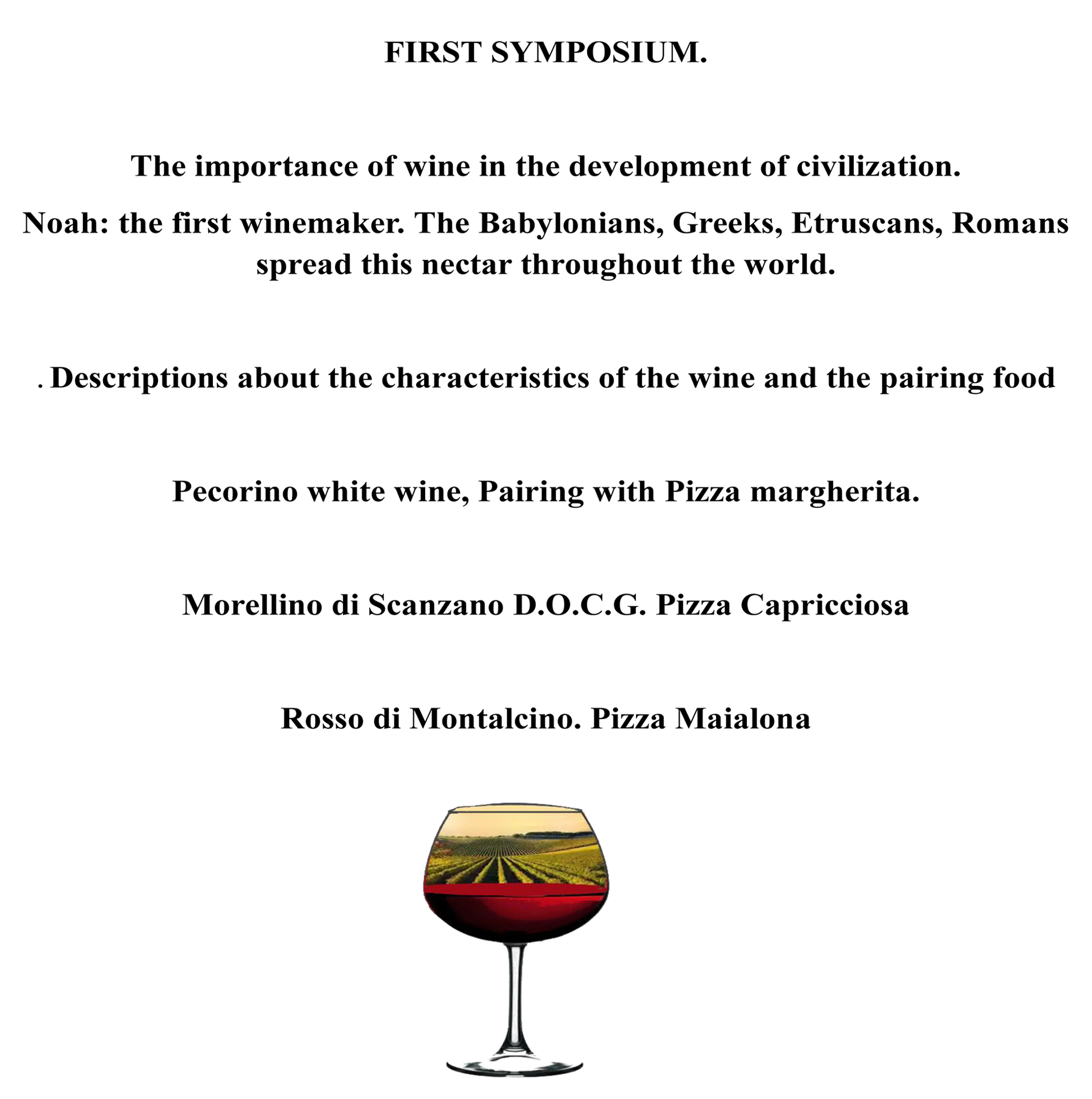 FIRST SYMPOSIUM.

The importance of wine in the development of civilization.

Noah: the first winemaker. The Babylonians, Greeks, Etruscans, Romans spread this nectar throughout the world.

. Descriptions about the characteristics of the wine and the pairing food

Pecorino white wine, Pairing with Pizza margherita.

Morellino di Scanzano D.O.C.G. Pizza Capricciosa

Rosso di Montalcino. Pizza Maialona